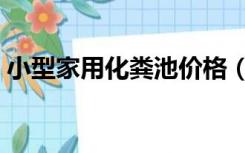 小型家用化粪池价格（